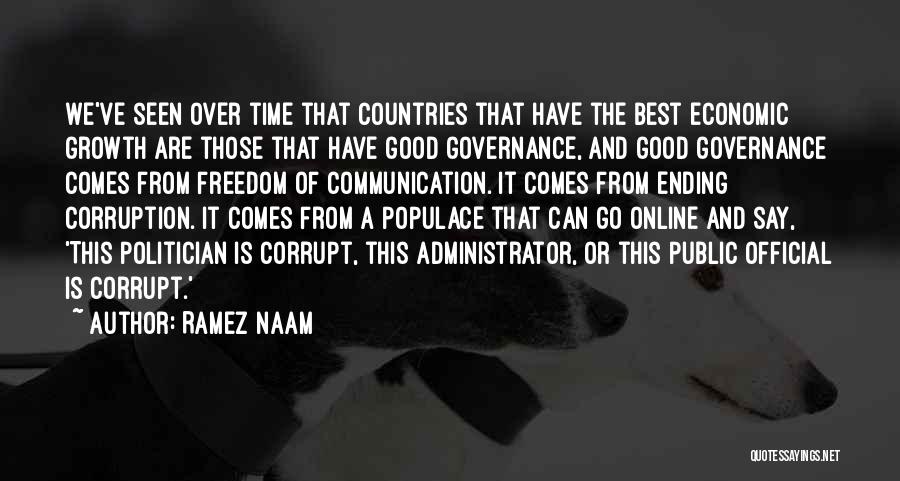 WE'VE SEEN OVER TIME THAT COUNTRIES THAT HAVE THE BEST ECONOMIC GROWTH ARE THOSE THAT HAVE GOOD GOVERNANCE, AND GOOD GOVERNANCE COMES FROM FREEDOM OF COMMUNICATION. IT COMES FROM ENDING CORRUPTION. IT COMES FROM A POPULACE THAT CAN GO ONLINE AND SAY, 'THIS POLITICIAN IS CORRUPT, THIS ADMINISTRATOR, OR THIS PUBLIC OFFICIAL IS CORRUPT.'

~ AUTHOR: RAMEZ NAAM

QUOTESSAYINGS.NET